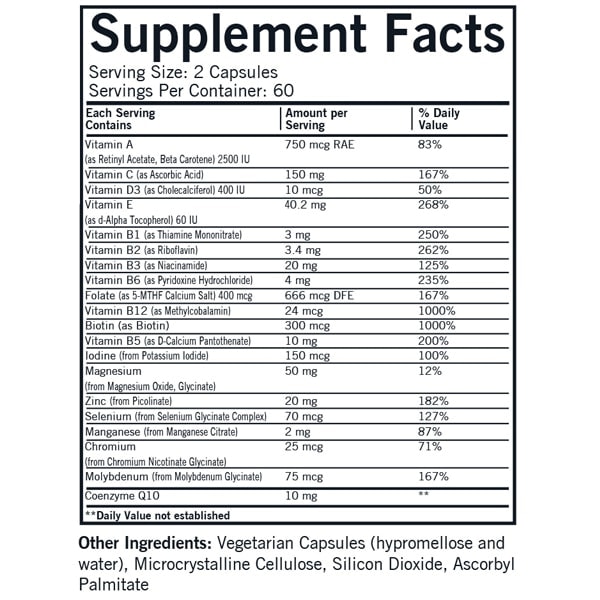 Supplement Facts
Serving Size: 2 Capsules
Servings Per Container: 60

| Each Serving Contains | Amount per Serving | % Daily Value |
|---|---|---|
| Vitamin A (as Retinyl Acetate, Beta Carotene) 2500 IU | 750 mcg RAE | 83% |
| Vitamin C (as Ascorbic Acid) | 150 mg | 167% |
| Vitamin D3 (as Cholecalciferol) 400 IU | 10 mcg | 50% |
| Vitamin E (as d-Alpha Tocopherol) 60 IU | 40.2 mg | 268% |
| Vitamin B1 (as Thiamine Mononitrate) | 3 mg | 250% |
| Vitamin B2 (as Riboflavin) | 3.4 mg | 262% |
| Vitamin B3 (as Niacinamide) | 20 mg | 125% |
| Vitamin B6 (as Pyridoxine Hydrochloride) | 4 mg | 235% |
| Folate (as 5-MTHF Calcium Salt) 400 mcg | 666 mcg DFE | 167% |
| Vitamin B12 (as Methylcobalamin) | 24 mcg | 1000% |
| Biotin (as Biotin) | 300 mcg | 1000% |
| Vitamin B5 (as D-Calcium Pantothenate) | 10 mg | 200% |
| Iodine (from Potassium Iodide) | 150 mcg | 100% |
| Magnesium (from Magnesium Oxide, Glycinate) | 50 mg | 12% |
| Zinc (from Picolinate) | 20 mg | 182% |
| Selenium (from Selenium Glycinate Complex) | 70 mcg | 127% |
| Manganese (from Manganese Citrate) | 2 mg | 87% |
| Chromium (from Chromium Nicotinate Glycinate) | 25 mcg | 71% |
| Molybdenum (from Molybdenum Glycinate) | 75 mcg | 167% |
| Coenzyme Q10 | 10 mg | ** |

**Daily Value not established

Other Ingredients: Vegetarian Capsules (hypromellose and water), Microcrystalline Cellulose, Silicon Dioxide, Ascorbyl Palmitate